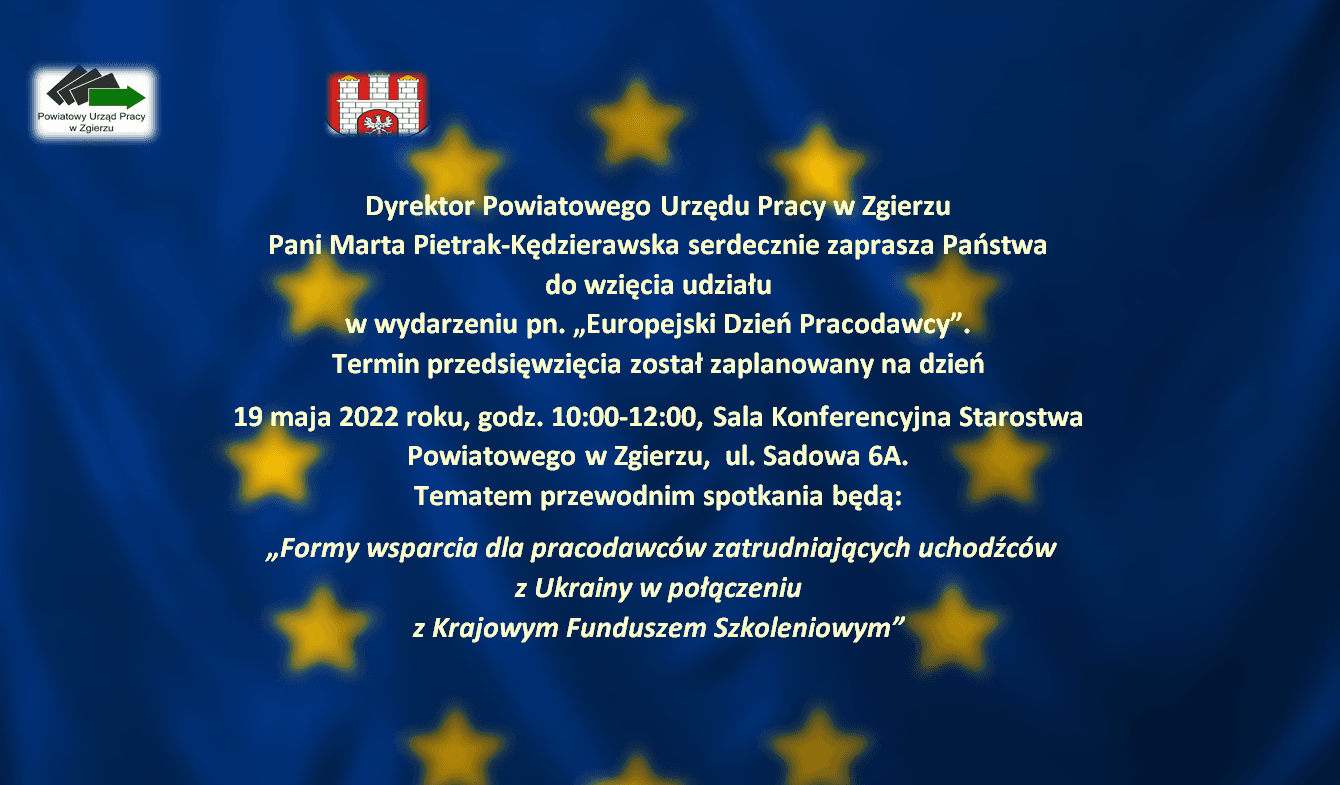 Powiatowy Urząd Pracy w Zgierzu

Dyrektor Powiatowego Urzędu Pracy w Zgierzu
Pani Marta Pietrak-Kędzierawska serdecznie zaprasza Państwa do wzięcia udziału w wydarzeniu pn. „Europejski Dzień Pracodawcy”. Termin przedsięwzięcia został zaplanowany na dzień

19 maja 2022 roku, godz. 10:00-12:00, Sala Konferencyjna Starostwa Powiatowego w Zgierzu, ul. Sadowa 6A.
Tematem przewodnim spotkania będą:

„Formy wsparcia dla pracodawców zatrudniających uchodźców z Ukrainy w połączeniu z Krajowym Funduszem Szkoleniowym”